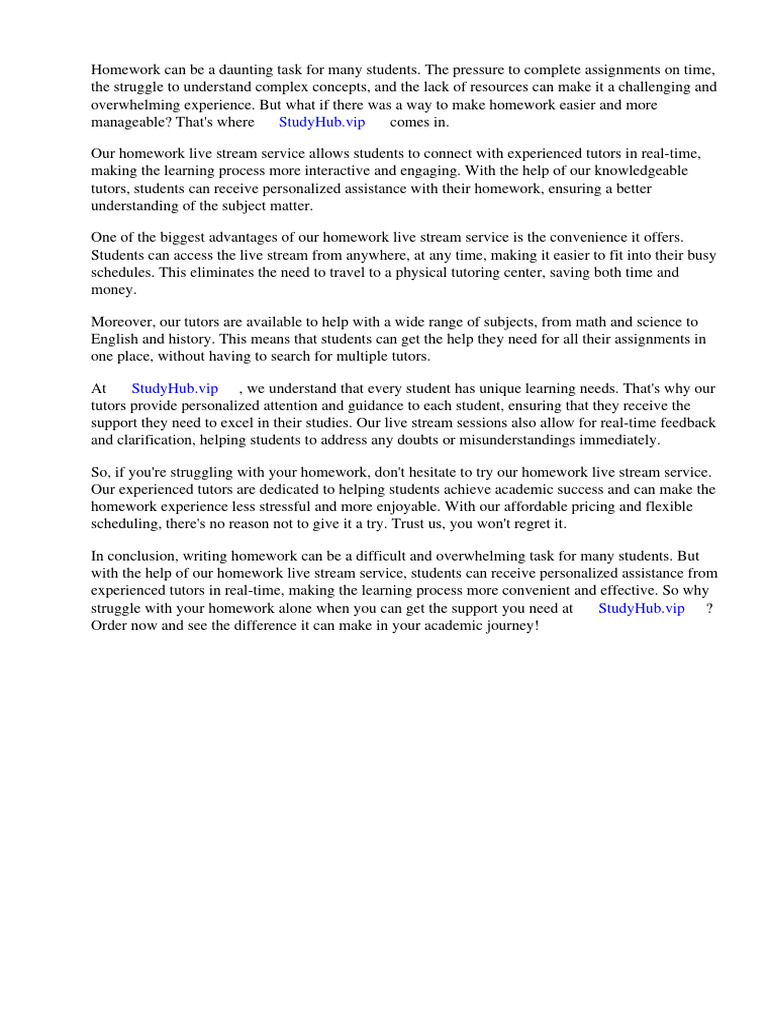 Homework can be a daunting task for many students. The pressure to complete assignments on time, the struggle to understand complex concepts, and the lack of resources can make it a challenging and overwhelming experience. But what if there was a way to make homework easier and more manageable? That's where StudyHub.vip comes in.

Our homework live stream service allows students to connect with experienced tutors in real-time, making the learning process more interactive and engaging. With the help of our knowledgeable tutors, students can receive personalized assistance with their homework, ensuring a better understanding of the subject matter.

One of the biggest advantages of our homework live stream service is the convenience it offers. Students can access the live stream from anywhere, at any time, making it easier to fit into their busy schedules. This eliminates the need to travel to a physical tutoring center, saving both time and money.

Moreover, our tutors are available to help with a wide range of subjects, from math and science to English and history. This means that students can get the help they need for all their assignments in one place, without having to search for multiple tutors.

At StudyHub.vip , we understand that every student has unique learning needs. That's why our tutors provide personalized attention and guidance to each student, ensuring that they receive the support they need to excel in their studies. Our live stream sessions also allow for real-time feedback and clarification, helping students to address any doubts or misunderstandings immediately.

So, if you're struggling with your homework, don't hesitate to try our homework live stream service. Our experienced tutors are dedicated to helping students achieve academic success and can make the homework experience less stressful and more enjoyable. With our affordable pricing and flexible scheduling, there's no reason not to give it a try. Trust us, you won't regret it.

In conclusion, writing homework can be a difficult and overwhelming task for many students. But with the help of our homework live stream service, students can receive personalized assistance from experienced tutors in real-time, making the learning process more convenient and effective. So why struggle with your homework alone when you can get the support you need at StudyHub.vip ? Order now and see the difference it can make in your academic journey!